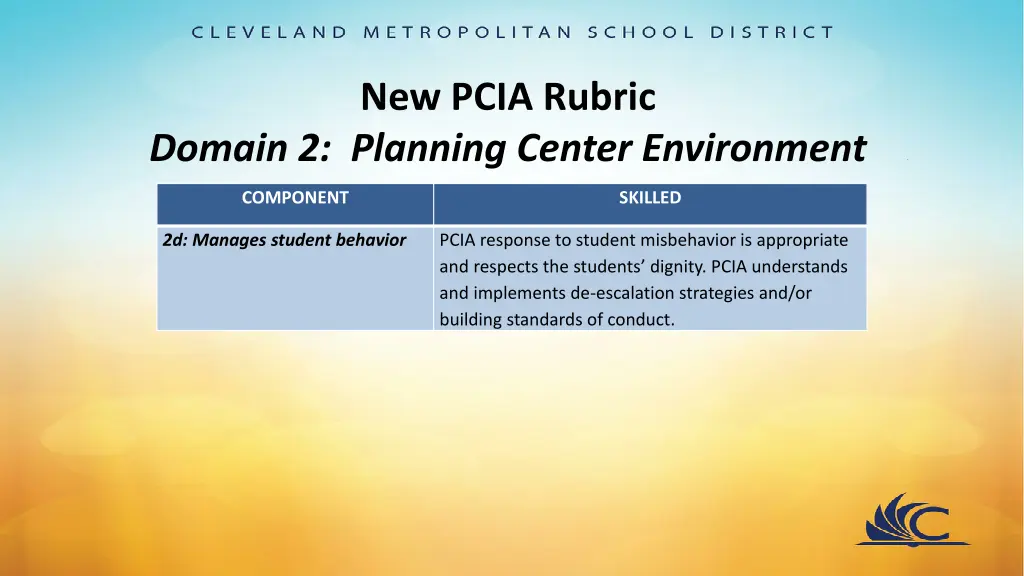 CLEVELAND METROPOLITAN SCHOOL DISTRICT

New PCIA Rubric
Domain 2: Planning Center Environment

| COMPONENT | SKILLED |
|---|---|
| 2d: Manages student behavior | PCIA response to student misbehavior is appropriate and respects the students' dignity. PCIA understands and implements de-escalation strategies and/or building standards of conduct. |